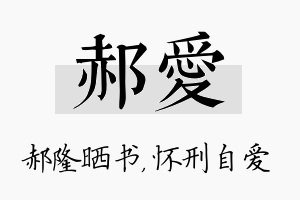 郝爱

郝隆晒书，怀刑自爱